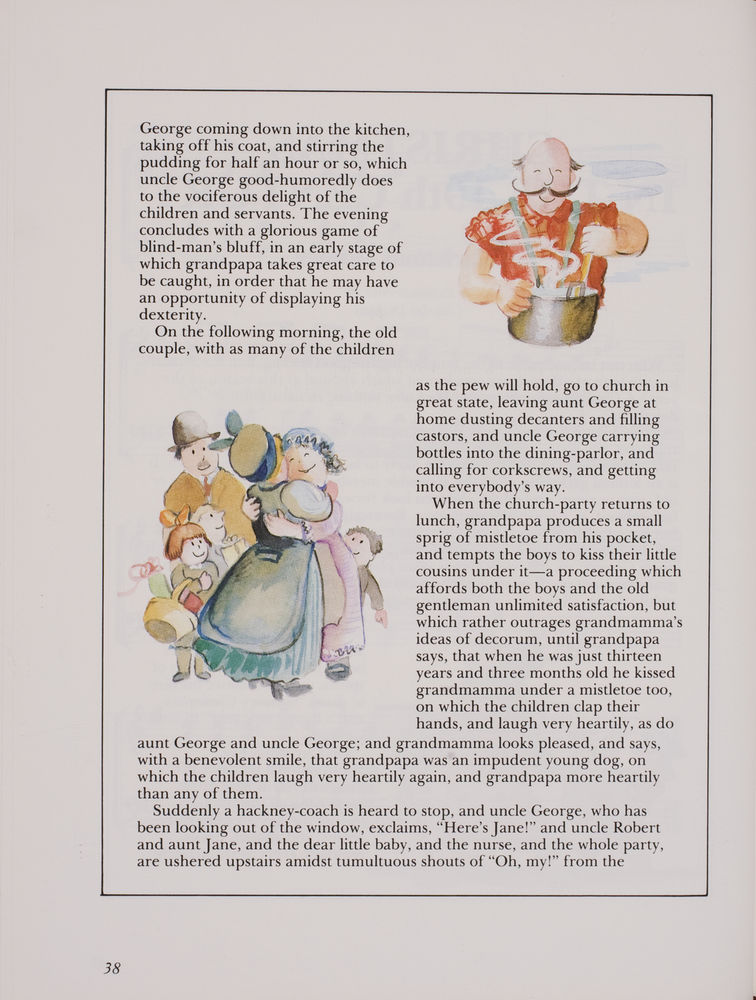 George coming down into the kitchen, taking off his coat, and stirring the pudding for half an hour or so, which uncle George good-humoredly does to the vociferous delight of the children and servants. The evening concludes with a glorious game of blind-man's bluff, in an early stage of which grandpapa takes great care to be caught, in order that he may have an opportunity of displaying his dexterity.

On the following morning, the old couple, with as many of the children as the pew will hold, go to church in great state, leaving aunt George at home dusting decanters and filling castors, and uncle George carrying bottles into the dining-parlor, and calling for corkscrews, and getting into everybody's way.

When the church-party returns to lunch, grandpapa produces a small sprig of mistletoe from his pocket, and tempts the boys to kiss their little cousins under it—a proceeding which affords both the boys and the old gentleman unlimited satisfaction, but which rather outrages grandmamma's ideas of decorum, until grandpapa says, that when he was just thirteen years and three months old he kissed grandmamma under a mistletoe too, on which the children clap their hands, and laugh very heartily, as do aunt George and uncle George; and grandmamma looks pleased, and says, with a benevolent smile, that grandpapa was an impudent young dog, on which the children laugh very heartily again, and grandpapa more heartily than any of them.

Suddenly a hackney-coach is heard to stop, and uncle George, who has been looking out of the window, exclaims, "Here's Jane!" and uncle Robert and aunt Jane, and the dear little baby, and the nurse, and the whole party, are ushered upstairs amidst tumultuous shouts of "Oh, my!" from the

38